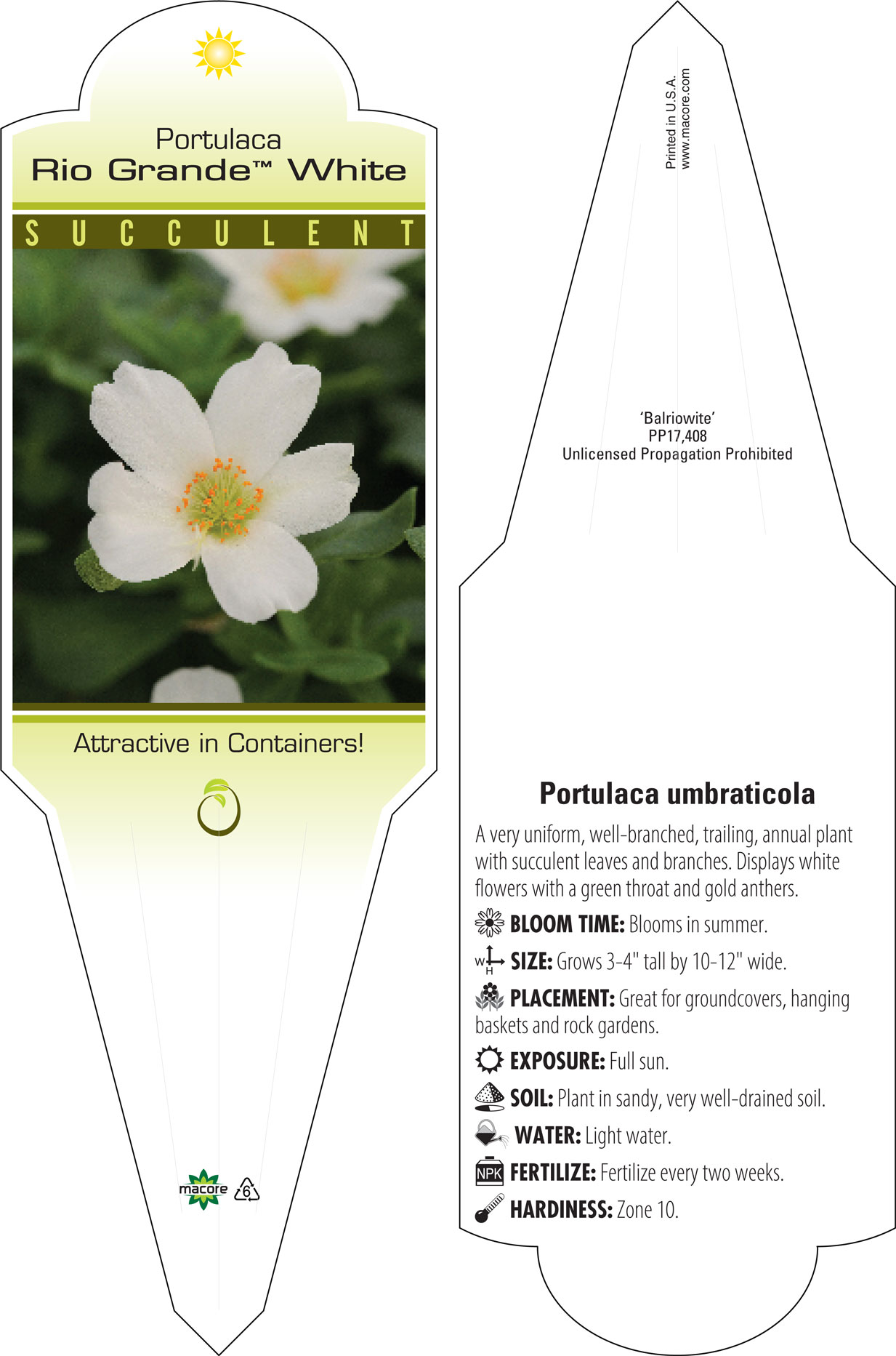 Portulaca
Rio Grande™ White

SUCCULENT

Attractive in Containers!

macore 6

Printed in U.S.A.
www.macore.com

'Balriowite'
PP17,408
Unlicensed Propagation Prohibited

Portulaca umbraticola

A very uniform, well-branched, trailing, annual plant with succulent leaves and branches. Displays white flowers with a green throat and gold anthers.

BLOOM TIME: Blooms in summer.

W H SIZE: Grows 3-4" tall by 10-12" wide.

PLACEMENT: Great for groundcovers, hanging baskets and rock gardens.

EXPOSURE: Full sun.

SOIL: Plant in sandy, very well-drained soil.

WATER: Light water.

NPK FERTILIZE: Fertilize every two weeks.

HARDINESS: Zone 10.